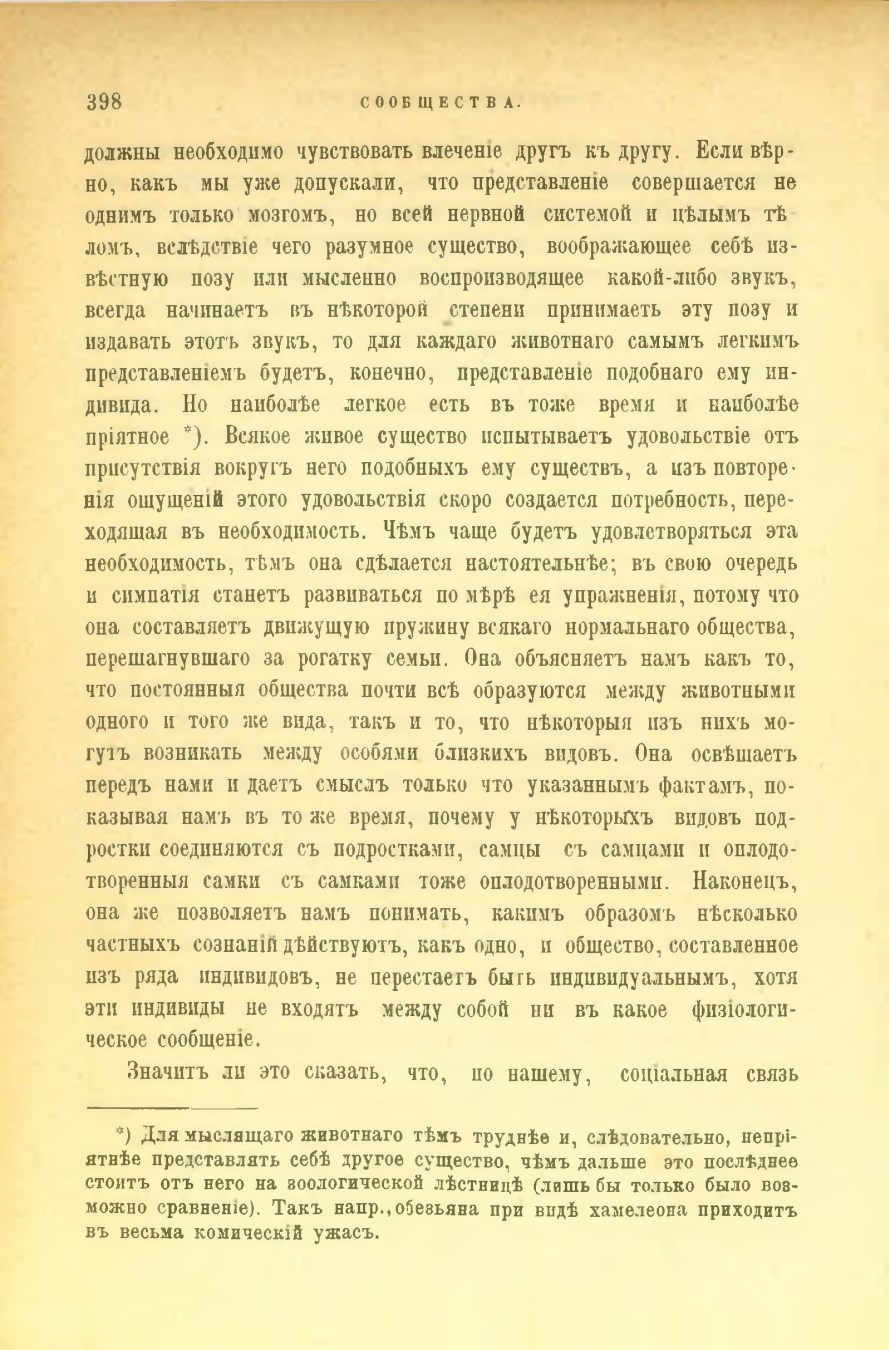 398 СООБЩЕСТВА.

должны необходимо чувствовать влеченіе другъ къ другу. Если вѣрно, какъ мы уже допускали, что представленіе совершается не однимъ только мозгомъ, но всей нервной системой и цѣлымъ тѣломъ, вслѣдствіе чего разумное существо, воображающее себѣ извѣстную позу или мысленно воспроизводящее какой-либо звукъ, всегда начинаетъ въ нѣкоторой степени принимаеть эту позу и издавать этотъ звукъ, то для каждаго животнаго самымъ легкимъ представленіемъ будетъ, конечно, представленіе подобнаго ему индивида. Но наиболѣе легкое есть въ тоже время и наиболѣе пріятное *). Всякое живое существо испытываетъ удовольствіе отъ присутствія вокругъ него подобныхъ ему существъ, а изъ повторенія ощущеній этого удовольствія скоро создается потребность, переходящая въ необходимость. Чѣмъ чаще будетъ удовлетворяться эта необходимость, тѣмъ она сдѣлается настоятельнѣе; въ свою очередь и симпатія станетъ развиваться по мѣрѣ ея упражненія, потому что она составляетъ движущую пружину всякаго нормальнаго общества, перешагнувшаго за рогатку семьи. Она объясняетъ намъ какъ то, что постоянныя общества почти всѣ образуются между животными одного и того же вида, такъ и то, что нѣкоторыя изъ нихъ могутъ возникать между особями близкихъ видовъ. Она освѣщаетъ передъ нами и даетъ смыслъ только что указаннымъ фактамъ, показывая намъ въ то же время, почему у нѣкоторыхъ видовъ подростки соединяются съ подростками, самцы съ самцами и оплодотворенныя самки съ самками тоже оплодотворенными. Наконецъ, она же позволяетъ намъ понимать, какимъ образомъ нѣсколько частныхъ сознаній дѣйствуютъ, какъ одно, и общество, составленное изъ ряда индивидовъ, не перестаетъ быть индивидуальнымъ, хотя эти индивиды не входятъ между собой ни въ какое физіологическое сообщеніе.

Значитъ ли это сказать, что, по нашему, соціальная связь

*) Для мыслящаго животнаго тѣмъ труднѣе и, слѣдовательно, непріятнѣе представлять себѣ другое существо, чѣмъ дальше это послѣднее стоитъ отъ него на зоологической лѣстницѣ (лишь бы только было возможно сравненіе). Такъ напр., обезьяна при видѣ хамелеона приходитъ въ весьма комическій ужасъ.